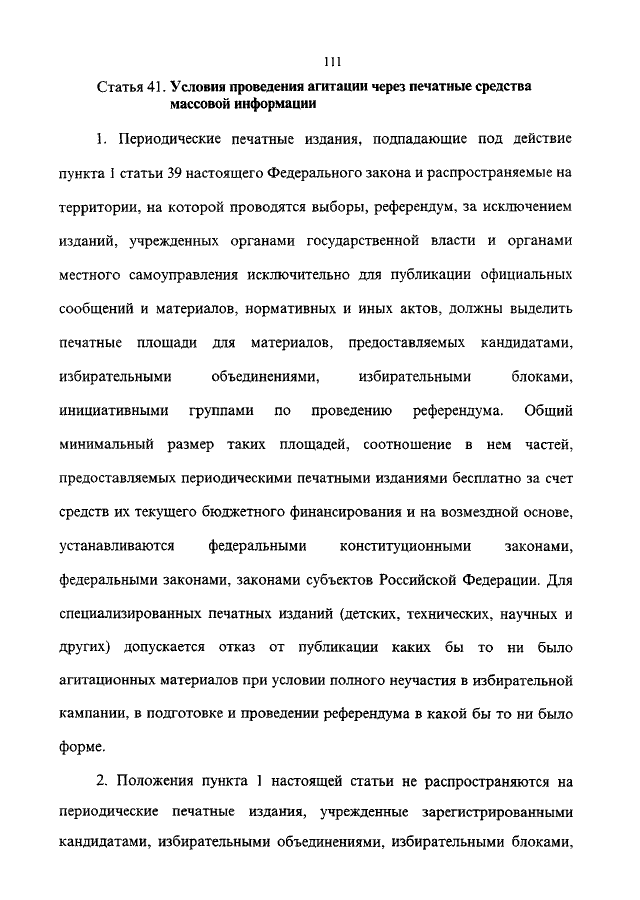 111

Статья 41. Условия проведения агитации через печатные средства массовой информации

1. Периодические печатные издания, подпадающие под действие пункта 1 статьи 39 настоящего Федерального закона и распространяемые на территории, на которой проводятся выборы, референдум, за исключением изданий, учрежденных органами государственной власти и органами местного самоуправления исключительно для публикации официальных сообщений и материалов, нормативных и иных актов, должны выделить печатные площади для материалов, предоставляемых кандидатами, избирательными объединениями, избирательными блоками, инициативными группами по проведению референдума. Общий минимальный размер таких площадей, соотношение в нем частей, предоставляемых периодическими печатными изданиями бесплатно за счет средств их текущего бюджетного финансирования и на возмездной основе, устанавливаются федеральными конституционными законами, федеральными законами, законами субъектов Российской Федерации. Для специализированных печатных изданий (детских, технических, научных и других) допускается отказ от публикации каких бы то ни было агитационных материалов при условии полного неучастия в избирательной кампании, в подготовке и проведении референдума в какой бы то ни было форме.

2. Положения пункта 1 настоящей статьи не распространяются на периодические печатные издания, учрежденные зарегистрированными кандидатами, избирательными объединениями, избирательными блоками,